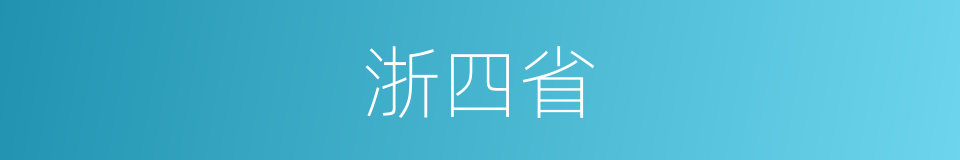 浙四省